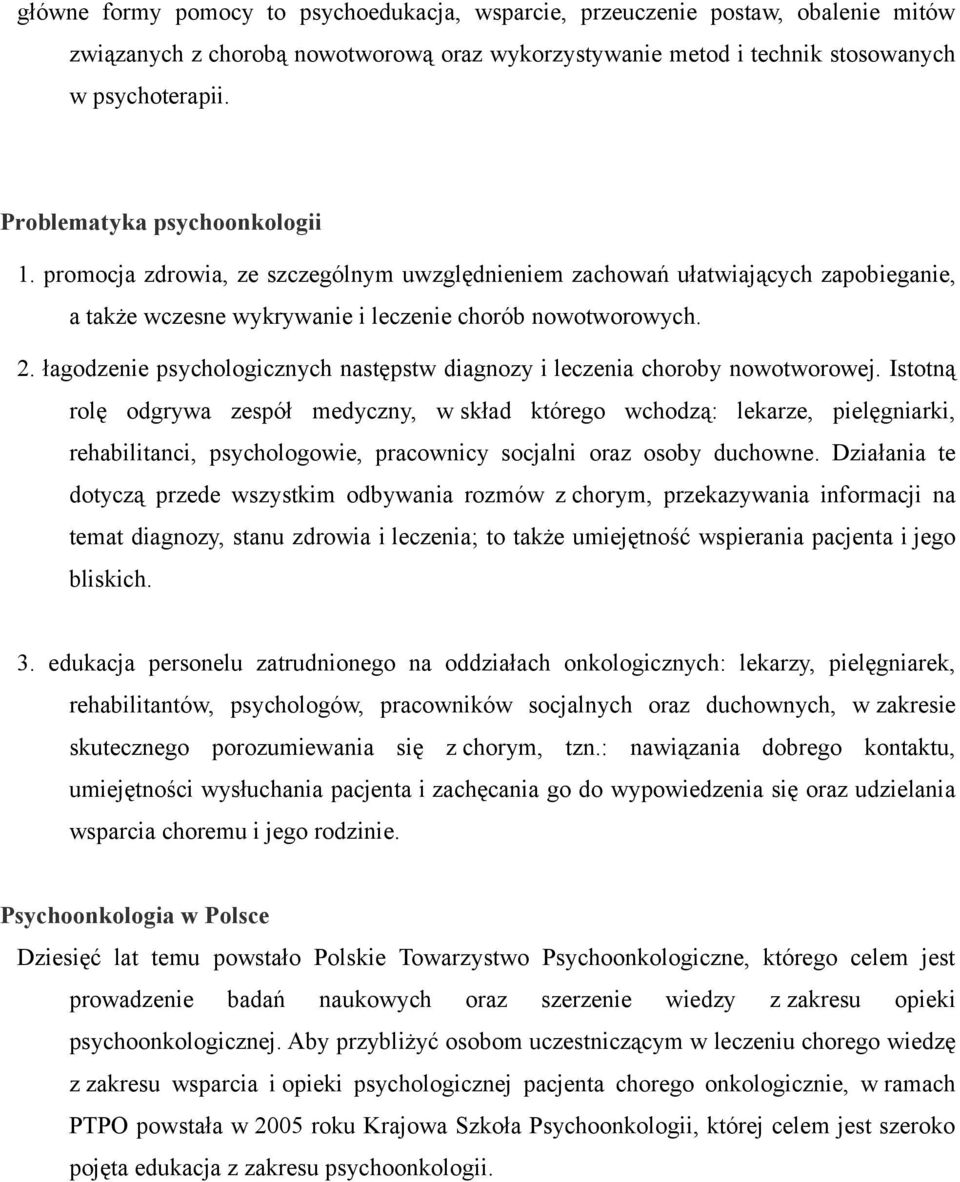 główne formy pomocy to psychoedukacja, wsparcie, przeuczenie postaw, obalenie mitów związanych z chorobą nowotworową oraz wykorzystywanie metod i technik stosowanych w psychoterapii.

Problematyka psychoonkologii

1. promocja zdrowia, ze szczególnym uwzględnieniem zachowań ułatwiających zapobieganie, a także wczesne wykrywanie i leczenie chorób nowotworowych.

2. łagodzenie psychologicznych następstw diagnozy i leczenia choroby nowotworowej. Istotną rolę odgrywa zespół medyczny, w skład którego wchodzą: lekarze, pielęgniarki, rehabilitanci, psychologowie, pracownicy socjalni oraz osoby duchowne. Działania te dotyczą przede wszystkim odbywania rozmów z chorym, przekazywania informacji na temat diagnozy, stanu zdrowia i leczenia; to także umiejętność wspierania pacjenta i jego bliskich.

3. edukacja personelu zatrudnionego na oddziałach onkologicznych: lekarzy, pielęgniarek, rehabilitantów, psychologów, pracowników socjalnych oraz duchownych, w zakresie skutecznego porozumiewania się z chorym, tzn.: nawiązania dobrego kontaktu, umiejętności wysłuchania pacjenta i zachęcania go do wypowiedzenia się oraz udzielania wsparcia choremu i jego rodzinie.

Psychoonkologia w Polsce

Dziesięć lat temu powstało Polskie Towarzystwo Psychoonkologiczne, którego celem jest prowadzenie badań naukowych oraz szerzenie wiedzy z zakresu opieki psychoonkologicznej. Aby przybliżyć osobom uczestniczącym w leczeniu chorego wiedzę z zakresu wsparcia i opieki psychologicznej pacjenta chorego onkologicznie, w ramach PTPO powstała w 2005 roku Krajowa Szkoła Psychoonkologii, której celem jest szeroko pojęta edukacja z zakresu psychoonkologii.